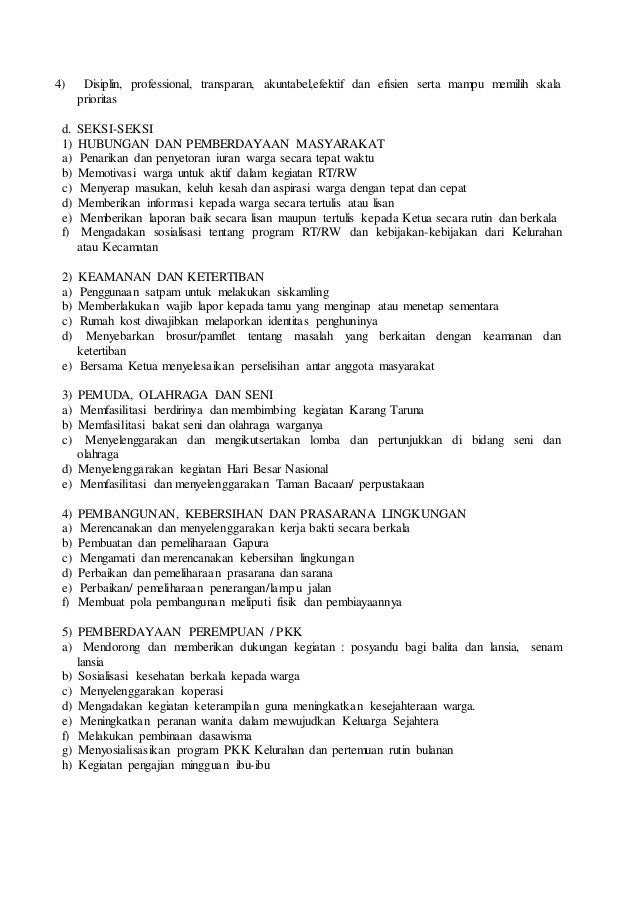 4) Disiplin, professional, transparan, akuntabel,efektif dan efisien serta mampu memilih skala prioritas

d. SEKSI-SEKSI
1) HUBUNGAN DAN PEMBERDAYAAN MASYARAKAT
a) Penarikan dan penyetoran iuran warga secara tepat waktu
b) Memotivasi warga untuk aktif dalam kegiatan RT/RW
c) Menyerap masukan, keluh kesah dan aspirasi warga dengan tepat dan cepat
d) Memberikan informasi kepada warga secara tertulis atau lisan
e) Memberikan laporan baik secara lisan maupun tertulis kepada Ketua secara rutin dan berkala
f) Mengadakan sosialisasi tentang program RT/RW dan kebijakan-kebijakan dari Kelurahan atau Kecamatan

2) KEAMANAN DAN KETERTIBAN
a) Penggunaan satpam untuk melakukan siskamling
b) Memberlakukan wajib lapor kepada tamu yang menginap atau menetap sementara
c) Rumah kost diwajibkan melaporkan identitas penghuninya
d) Menyebarkan brosur/pamflet tentang masalah yang berkaitan dengan keamanan dan ketertiban
e) Bersama Ketua menyelesaikan perselisihan antar anggota masyarakat

3) PEMUDA, OLAHRAGA DAN SENI
a) Memfasilitasi berdirinya dan membimbing kegiatan Karang Taruna
b) Memfasilitasi bakat seni dan olahraga warganya
c) Menyelenggarakan dan mengikutsertakan lomba dan pertunjukkan di bidang seni dan olahraga
d) Menyelenggarakan kegiatan Hari Besar Nasional
e) Memfasilitasi dan menyelenggarakan Taman Bacaan/ perpustakaan

4) PEMBANGUNAN, KEBERSIHAN DAN PRASARANA LINGKUNGAN
a) Merencanakan dan menyelenggarakan kerja bakti secara berkala
b) Pembuatan dan pemeliharaan Gapura
c) Mengamati dan merencanakan kebersihan lingkungan
d) Perbaikan dan pemeliharaan prasarana dan sarana
e) Perbaikan/ pemeliharaan penerangan/lampu jalan
f) Membuat pola pembangunan meliputi fisik dan pembiayaannya

5) PEMBERDAYAAN PEREMPUAN / PKK
a) Mendorong dan memberikan dukungan kegiatan : posyandu bagi balita dan lansia, senam lansia
b) Sosialisasi kesehatan berkala kepada warga
c) Menyelenggarakan koperasi
d) Mengadakan kegiatan keterampilan guna meningkatkan kesejahteraan warga.
e) Meningkatkan peranan wanita dalam mewujudkan Keluarga Sejahtera
f) Melakukan pembinaan dasawisma
g) Menyosialisasikan program PKK Kelurahan dan pertemuan rutin bulanan
h) Kegiatan pengajian mingguan ibu-ibu